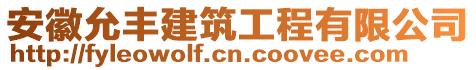 安徽允丰建筑工程有限公司
http://fyleowolf.cn.coovee.com